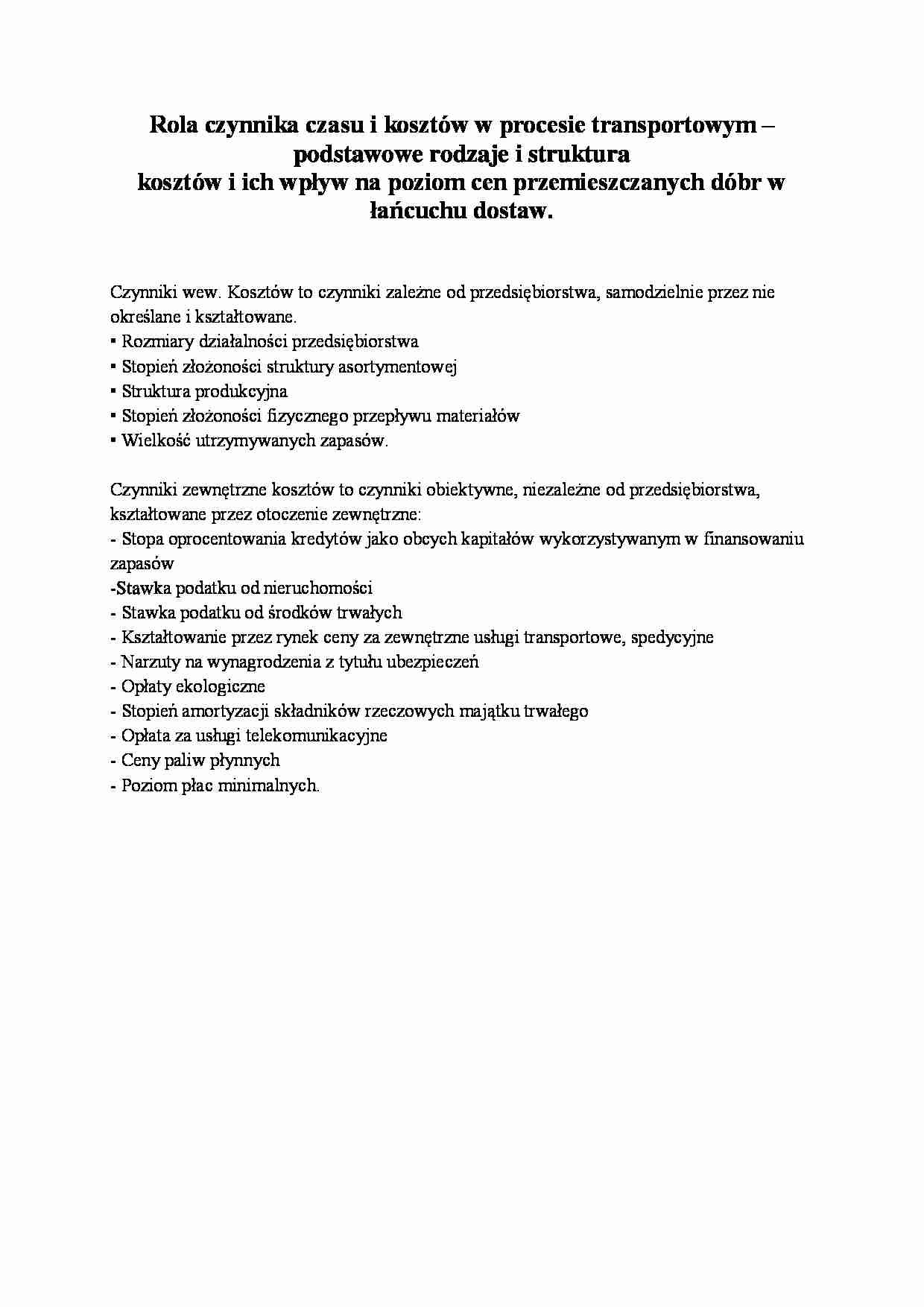 Rola czynnika czasu i kosztów w procesie transportowym – podstawowe rodzaje i struktura kosztów i ich wpływ na poziom cen przemieszczanych dóbr w łańcuchu dostaw.

Czynniki wew. Kosztów to czynniki zależne od przedsiębiorstwa, samodzielnie przez nie określane i kształtowane.
▪ Rozmiary działalności przedsiębiorstwa
▪ Stopień złożoności struktury asortymentowej
▪ Struktura produkcyjna
▪ Stopień złożoności fizycznego przepływu materiałów
▪ Wielkość utrzymywanych zapasów.

Czynniki zewnętrzne kosztów to czynniki obiektywne, niezależne od przedsiębiorstwa, kształtowane przez otoczenie zewnętrzne:
- Stopa oprocentowania kredytów jako obcych kapitałów wykorzystywanym w finansowaniu zapasów
-Stawka podatku od nieruchomości
- Stawka podatku od środków trwałych
- Kształtowanie przez rynek ceny za zewnętrzne usługi transportowe, spedycyjne
- Narzuty na wynagrodzenia z tytułu ubezpieczeń
- Opłaty ekologiczne
- Stopień amortyzacji składników rzeczowych majątku trwałego
- Opłata za usługi telekomunikacyjne
- Ceny paliw płynnych
- Poziom płac minimalnych.